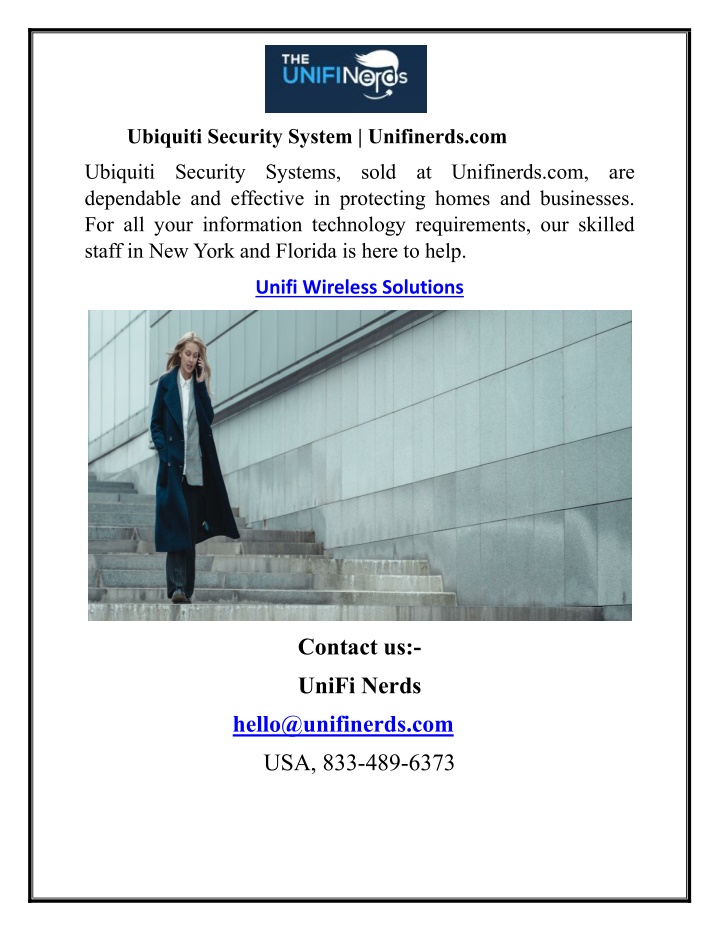 THE UNIFINerds

Ubiquiti Security System | Unifinerds.com

Ubiquiti Security Systems, sold at Unifinerds.com, are dependable and effective in protecting homes and businesses. For all your information technology requirements, our skilled staff in New York and Florida is here to help.

Unifi Wireless Solutions

Contact us:-

UniFi Nerds

hello@unifinerds.com

USA, 833-489-6373